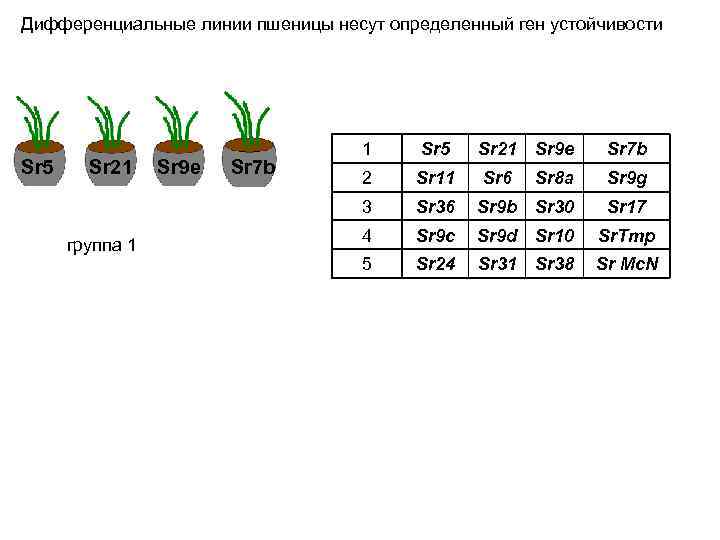 Дифференциальные линии пшеницы несут определенный ген устойчивости

Sr5 Sr21 Sr9e Sr7b

группа 1

| 1 | Sr5 | Sr21 | Sr9e | Sr7b |
|---|---|---|---|---|
| 2 | Sr11 | Sr6 | Sr8a | Sr9g |
| 3 | Sr36 | Sr9b | Sr30 | Sr17 |
| 4 | Sr9c | Sr9d | Sr10 | SrTmp |
| 5 | Sr24 | Sr31 | Sr38 | Sr McN |